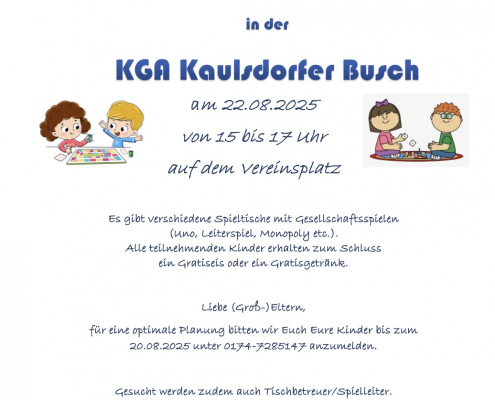 in der

KGA Kaulsdorfer Busch

am 22.08.2025

von 15 bis 17 Uhr

auf dem Vereinsplatz

Es gibt verschiedene Spieltische mit Gesellschaftsspielen (Uno, Leiterspiel, Monopoly etc.). Alle teilnehmenden Kinder erhalten zum Schluss ein Gratiseis oder ein Gratisgetränk.

Liebe (Groß-)Eltern,

für eine optimale Planung bitten wir Euch Eure Kinder bis zum 20.08.2025 unter 0174-7285147 anzumelden.

Gesucht werden zudem auch Tischbetreuer/Spielleiter.